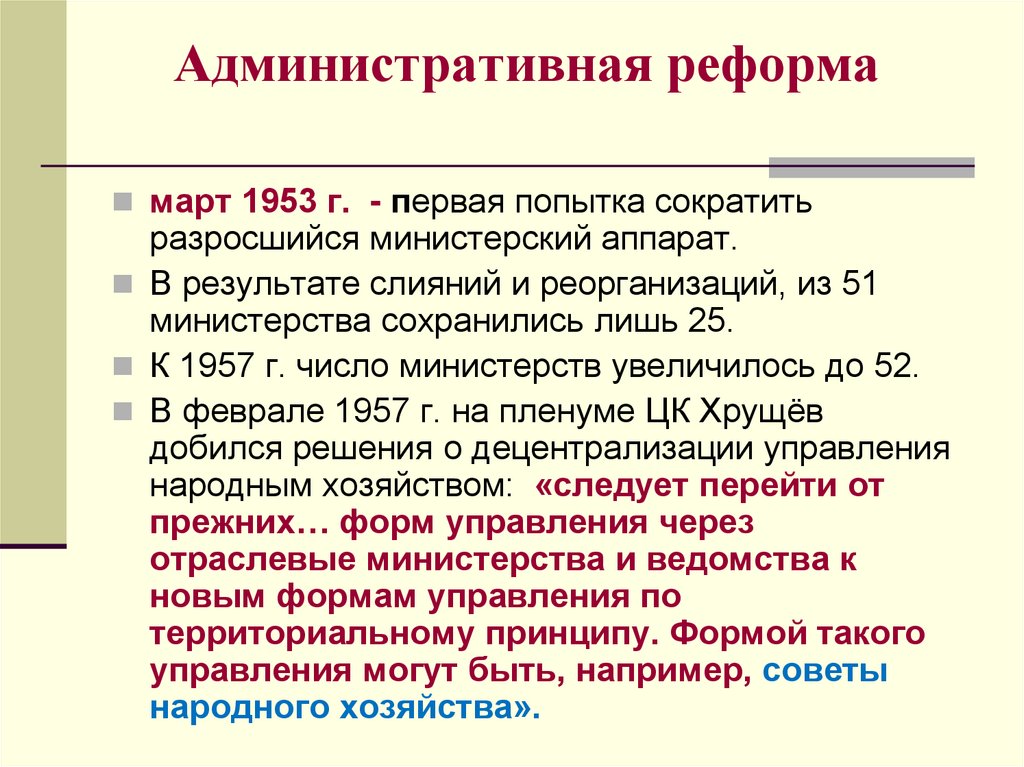 Административная реформа

март 1953 г. - первая попытка сократить разросшийся министерский аппарат.

В результате слияний и реорганизаций, из 51 министерства сохранились лишь 25.

К 1957 г. число министерств увеличилось до 52.

В феврале 1957 г. на пленуме ЦК Хрущёв добился решения о децентрализации управления народным хозяйством: «следует перейти от прежних… форм управления через отраслевые министерства и ведомства к новым формам управления по территориальному принципу. Формой такого управления могут быть, например, советы народного хозяйства».